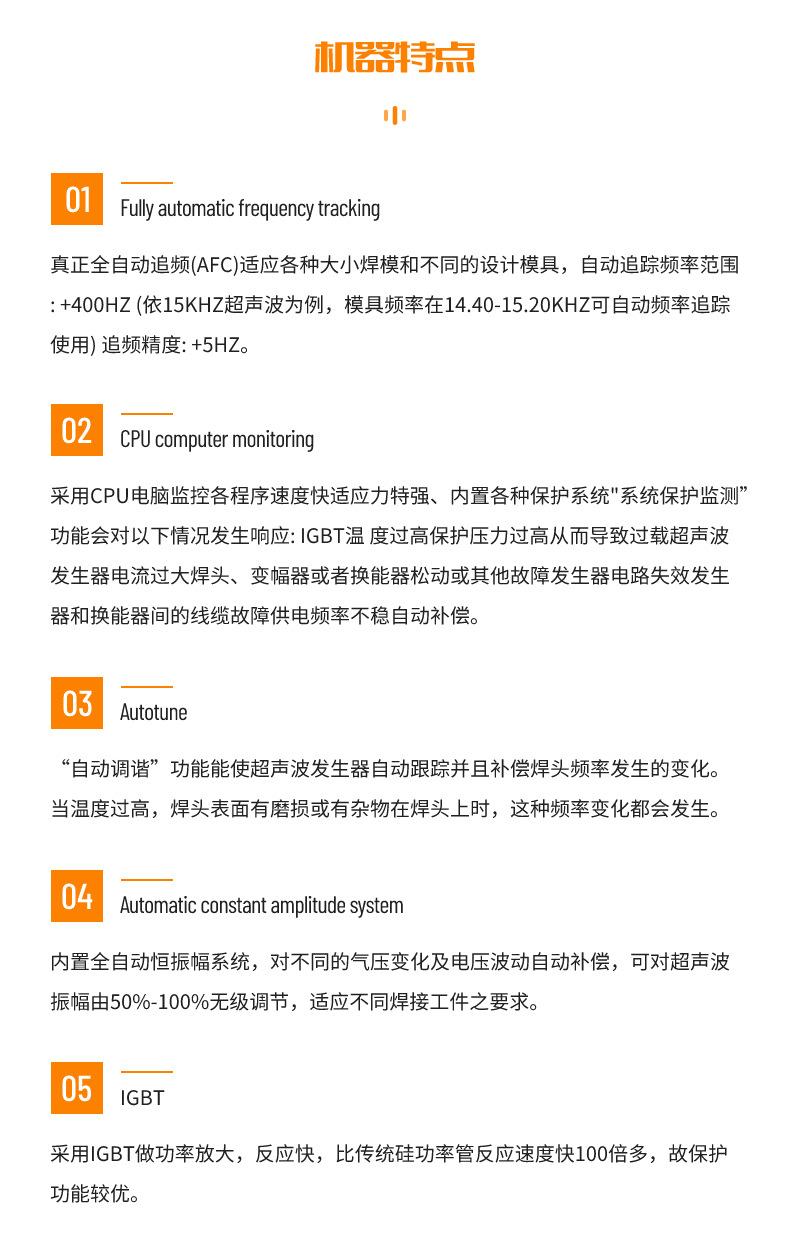 机器特点

01

Fully automatic frequency tracking

真正全自动追频(AFC)适应各种大小焊模和不同的设计模具，自动追踪频率范围: +400HZ (依15KHZ超声波为例，模具频率在14.40-15.20KHZ可自动频率追踪使用) 追频精度: +5HZ。

02

CPU computer monitoring

采用CPU电脑监控各程序速度快适应力特强、内置各种保护系统"系统保护监测”功能会对以下情况发生响应: IGBT温 度过高保护压力过高从而导致过载超声波发生器电流过大焊头、变幅器或者换能器松动或其他故障发生器电路失效发生器和换能器间的线缆故障供电频率不稳自动补偿。

03

Autotune

“自动调谐”功能能使超声波发生器自动跟踪并且补偿焊头频率发生的变化。当温度过高，焊头表面有磨损或有杂物在焊头上时，这种频率变化都会发生。

04

Automatic constant amplitude system

内置全自动恒振幅系统，对不同的气压变化及电压波动自动补偿，可对超声波振幅由50%-100%无级调节，适应不同焊接工件之要求。

05

IGBT

采用IGBT做功率放大，反应快，比传统硅功率管反应速度快100倍多，故保护功能较优。